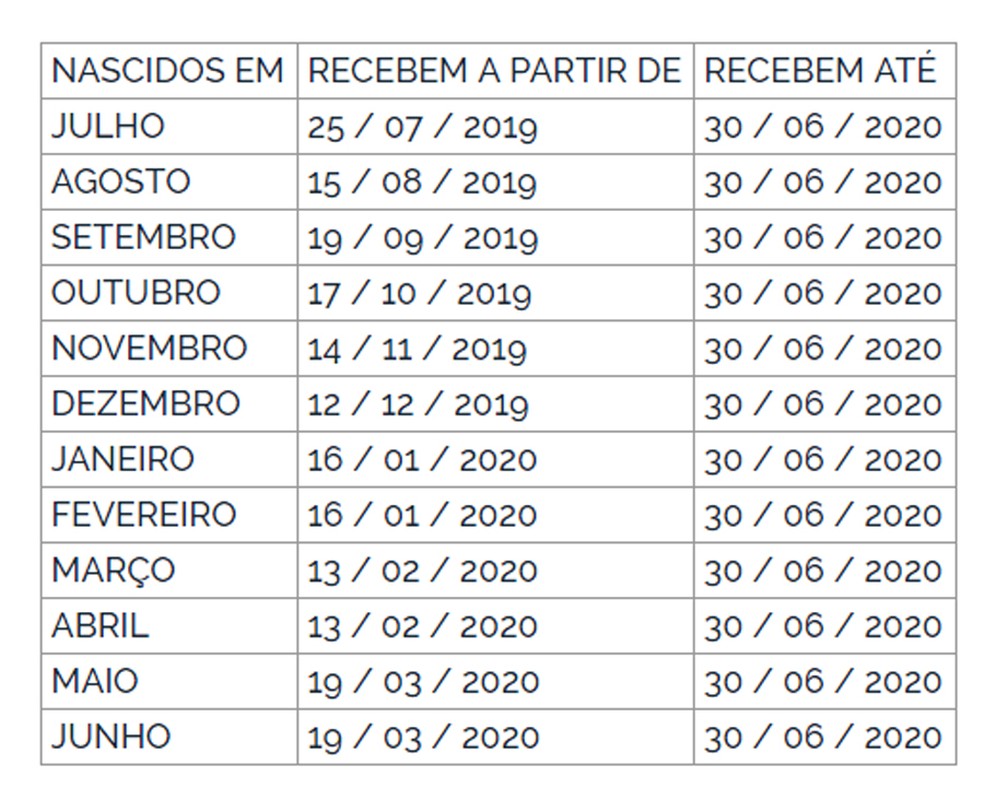 | NASCIDOS EM | RECEBEM A PARTIR DE | RECEBEM ATÉ |
|---|---|---|
| JULHO | 25 / 07 / 2019 | 30 / 06 / 2020 |
| AGOSTO | 15 / 08 / 2019 | 30 / 06 / 2020 |
| SETEMBRO | 19 / 09 / 2019 | 30 / 06 / 2020 |
| OUTUBRO | 17 / 10 / 2019 | 30 / 06 / 2020 |
| NOVEMBRO | 14 / 11 / 2019 | 30 / 06 / 2020 |
| DEZEMBRO | 12 / 12 / 2019 | 30 / 06 / 2020 |
| JANEIRO | 16 / 01 / 2020 | 30 / 06 / 2020 |
| FEVEREIRO | 16 / 01 / 2020 | 30 / 06 / 2020 |
| MARÇO | 13 / 02 / 2020 | 30 / 06 / 2020 |
| ABRIL | 13 / 02 / 2020 | 30 / 06 / 2020 |
| MAIO | 19 / 03 / 2020 | 30 / 06 / 2020 |
| JUNHO | 19 / 03 / 2020 | 30 / 06 / 2020 |